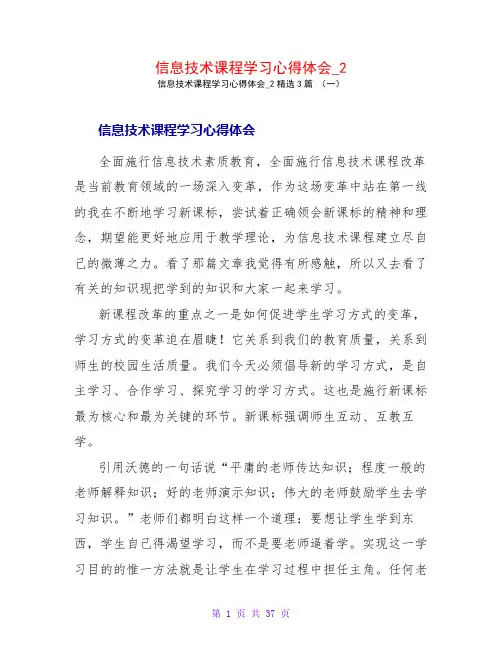 信息技术课程学习心得体会_2

信息技术课程学习心得体会_2 精选 3 篇 （一）

信息技术课程学习心得体会

全面施行信息技术素质教育，全面施行信息技术课程改革是当前教育领域的一场深入变革，作为这场变革中站在第一线的我在不断地学习新课标，尝试着正确领会新课标的精神和理念，期望能更好地应用于教学理论，为信息技术课程建立尽自己的微薄之力。看了那篇文章我觉得有所感触，所以又去看了有关的知识现把学到的知识和大家一起来学习。

新课程改革的重点之一是如何促进学生学习方式的变革，学习方式的变革迫在眉睫！它关系到我们的教育质量，关系到师生的校园生活质量。我们今天必须倡导新的学习方式，是自主学习、合作学习、探究学习的学习方式。这也是施行新课标最为核心和最为关键的环节。新课标强调师生互动、互教互学。

引用沃德的一句话说“平庸的老师传达知识；程度一般的老师解释知识；好的老师演示知识；伟大的老师鼓励学生去学习知识。”老师们都明白这样一个道理：要想让学生学到东西，学生自己得渴望学习，而不是要老师逼着学。实现这一学习目的的惟一方法就是让学生在学习过程中担任主角。任何老

第 1 页 共 37 页